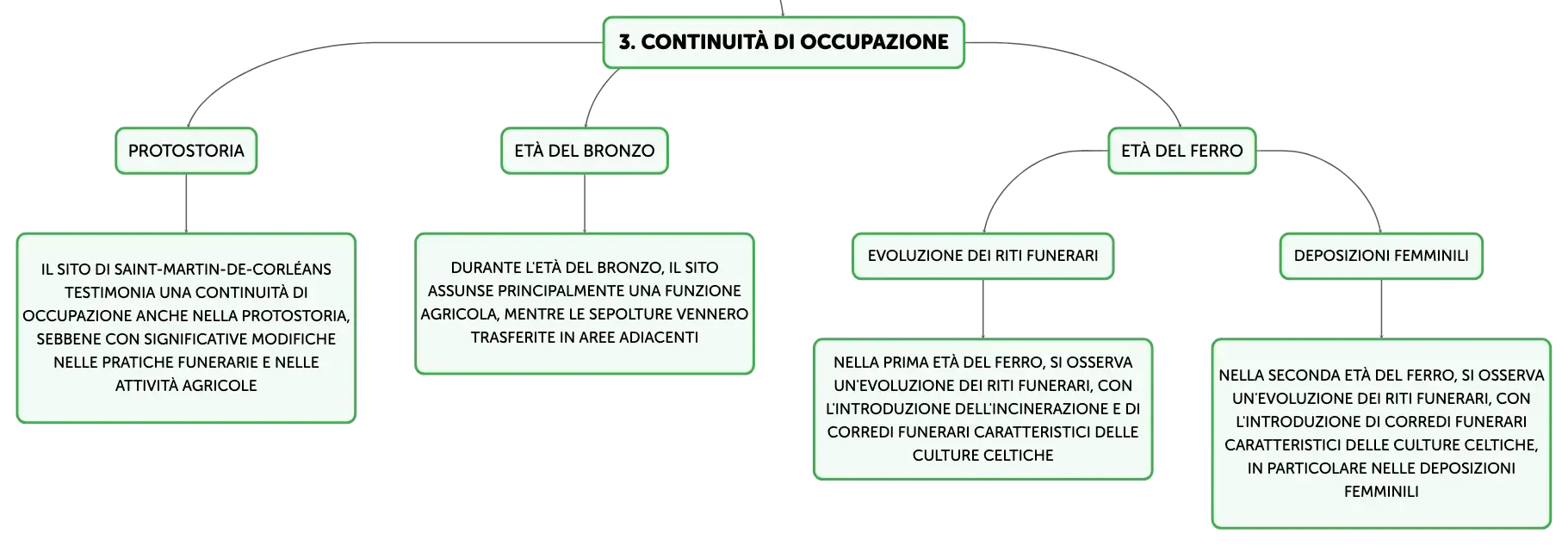 3. CONTINUITÀ DI OCCUPAZIONE

PROTOSTORIA

IL SITO DI SAINT-MARTIN-DE-CORLÉANS TESTIMONIA UNA CONTINUITÀ DI OCCUPAZIONE ANCHE NELLA PROTOSTORIA, SEBBENE CON SIGNIFICATIVE MODIFICHE NELLE PRATICHE FUNERARIE E NELLE ATTIVITÀ AGRICOLE

ETÀ DEL BRONZO

DURANTE L'ETÀ DEL BRONZO, IL SITO ASSUNSE PRINCIPALMENTE UNA FUNZIONE AGRICOLA, MENTRE LE SEPOLTURE VENNERO TRASFERITE IN AREE ADIACENTI

ETÀ DEL FERRO

EVOLUZIONE DEI RITI FUNERARI

NELLA PRIMA ETÀ DEL FERRO, SI OSSERVA UN'EVOLUZIONE DEI RITI FUNERARI, CON L'INTRODUZIONE DELL'INCINERAZIONE E DI CORREDI FUNERARI CARATTERISTICI DELLE CULTURE CELTICHE

DEPOSIZIONI FEMMINILI

NELLA SECONDA ETÀ DEL FERRO, SI OSSERVA UN'EVOLUZIONE DEI RITI FUNERARI, CON L'INTRODUZIONE DI CORREDI FUNERARI CARATTERISTICI DELLE CULTURE CELTICHE, IN PARTICOLARE NELLE DEPOSIZIONI FEMMINILI